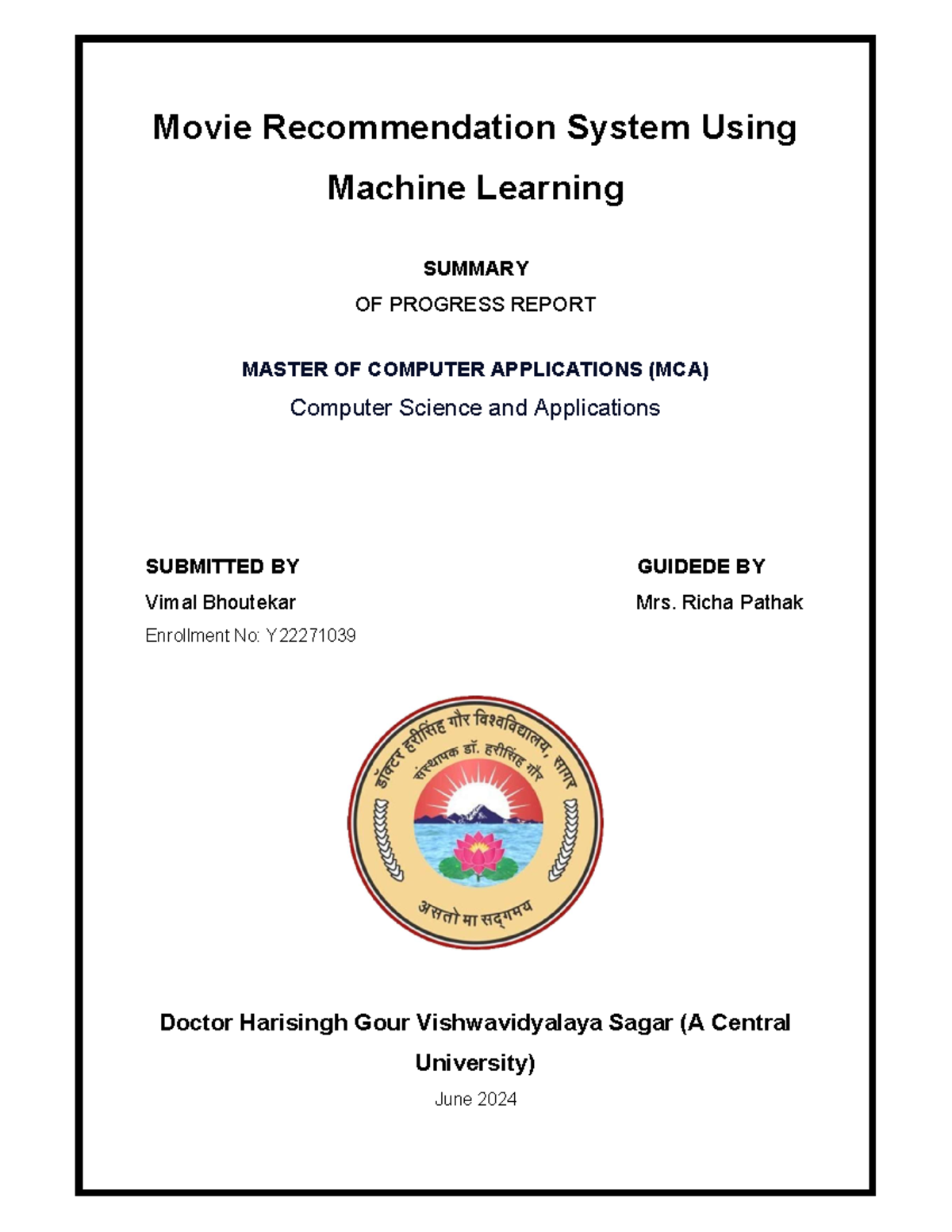 Movie Recommendation System Using Machine Learning

SUMMARY
OF PROGRESS REPORT

MASTER OF COMPUTER APPLICATIONS (MCA)
Computer Science and Applications

SUBMITTED BY
Vimal Bhoutekar
Enrollment No: Y22271039

GUIDEDE BY
Mrs. Richa Pathak

डॉक्टर हरीसिंह गौर विश्वविद्यालय, सागर
संस्थापक डॉ. हरीसिंह गौर
असतो मा सद्गमय

Doctor Harisingh Gour Vishwavidyalaya Sagar (A Central University)
June 2024